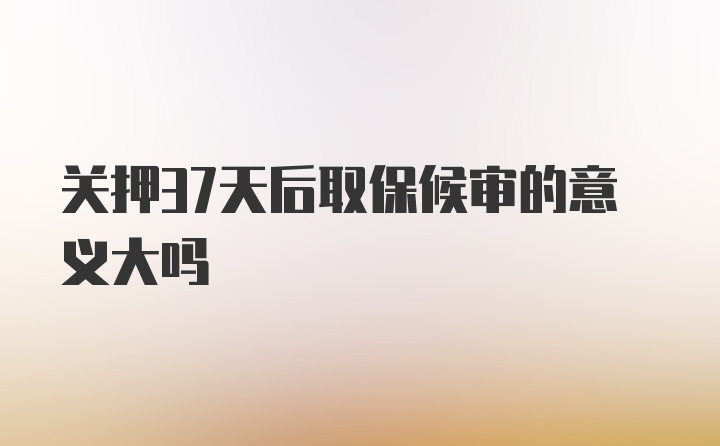 关押37天后取保候审的意义大吗